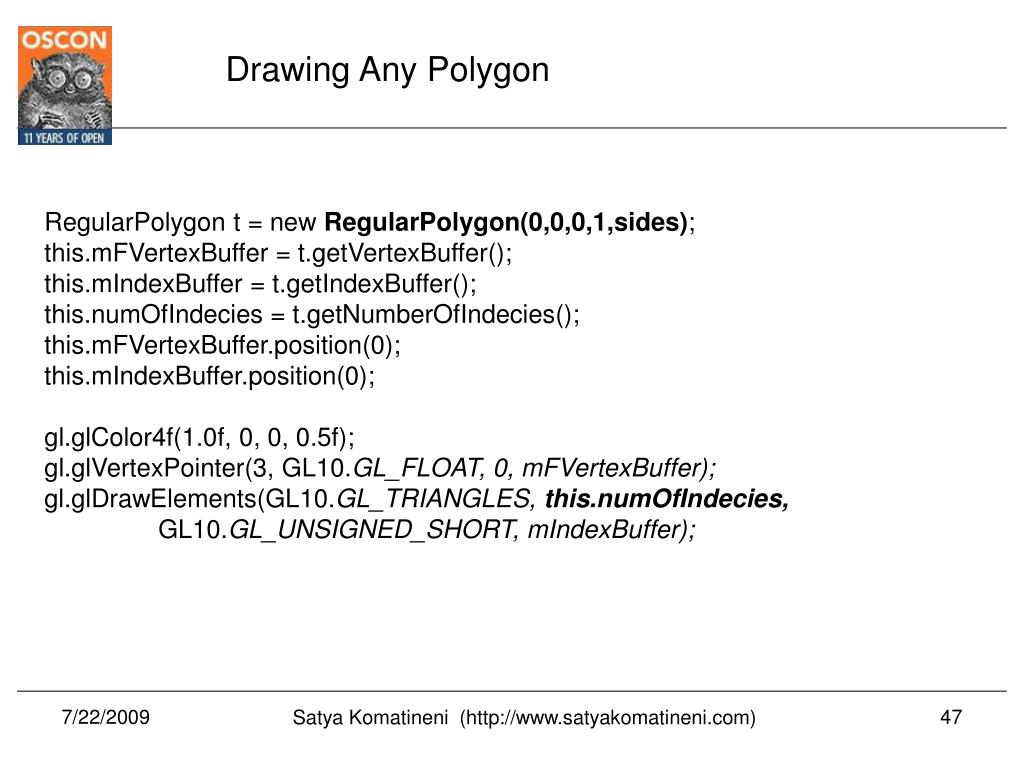 OSCON
11 YEARS OF OPEN

Drawing Any Polygon

RegularPolygon t = new RegularPolygon(0,0,0,1,sides);
this.mFVertexBuffer = t.getVertexBuffer();
this.mIndexBuffer = t.getIndexBuffer();
this.numOfIndecies = t.getNumberOfIndecies();
this.mFVertexBuffer.position(0);
this.mIndexBuffer.position(0);

gl.glColor4f(1.0f, 0, 0, 0.5f);
gl.glVertexPointer(3, GL10.GL_FLOAT, 0, mFVertexBuffer);
gl.glDrawElements(GL10.GL_TRIANGLES, this.numOfIndecies,
GL10.GL_UNSIGNED_SHORT, mIndexBuffer);

7/22/2009

Satya Komatineni (http://www.satyakomatineni.com)

47